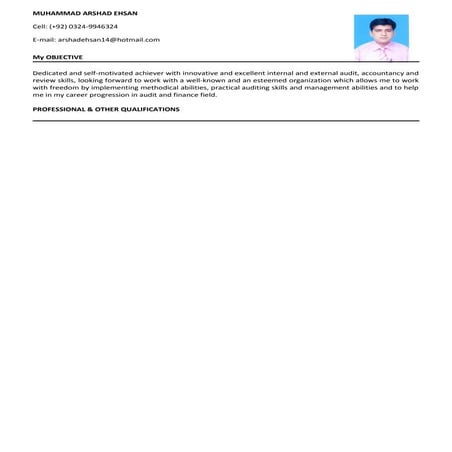 MUHAMMAD ARSHAD EHSAN

Cell: (+92) 0324-9946324

E-mail: arshadehsan14@hotmail.com

My OBJECTIVE

Dedicated and self-motivated achiever with innovative and excellent internal and external audit, accountancy and review skills, looking forward to work with a well-known and an esteemed organization which allows me to work with freedom by implementing methodical abilities, practical auditing skills and management abilities and to help me in my career progression in audit and finance field.

PROFESSIONAL & OTHER QUALIFICATIONS